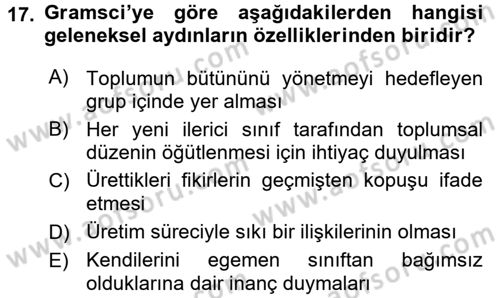 17. Gramsci'ye göre aşağıdakilerden hangisi geleneksel aydınların özelliklerinden biridir?

A) Toplumun bütününü yönetmeyi hedefleyen grup içinde yer alması

B) Her yeni ilerici sınıf tarafından toplumsal düzenin öğütlenmesi için ihtiyaç duyulması

C) Ürettikleri fikirlerin geçmişten kopuşu ifade etmesi

D) Üretim süreciyle sıkı bir ilişkilerinin olması

E) Kendilerini egemen sınıftan bağımsız olduklarına dair inanç duymaları

www.aofsoru.com